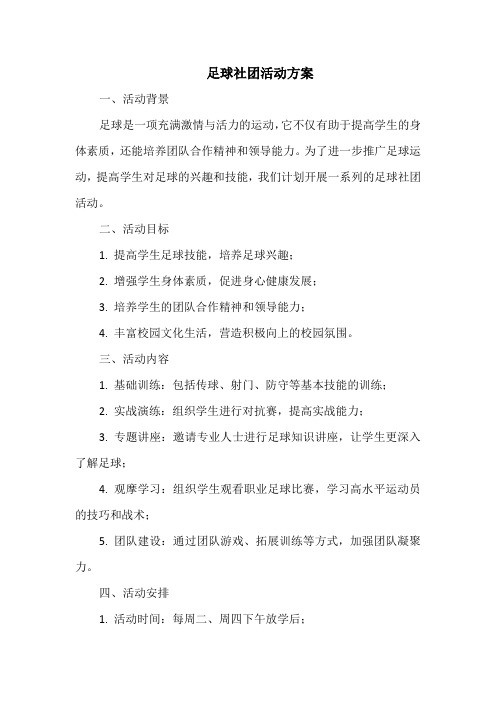 足球社团活动方案

一、活动背景

足球是一项充满激情与活力的运动，它不仅有助于提高学生的身体素质，还能培养团队合作精神和领导能力。为了进一步推广足球运动，提高学生对足球的兴趣和技能，我们计划开展一系列的足球社团活动。

二、活动目标

1. 提高学生足球技能，培养足球兴趣；

2. 增强学生身体素质，促进身心健康发展；

3. 培养学生的团队合作精神和领导能力；

4. 丰富校园文化生活，营造积极向上的校园氛围。

三、活动内容

1. 基础训练：包括传球、射门、防守等基本技能的训练；

2. 实战演练：组织学生进行对抗赛，提高实战能力；

3. 专题讲座：邀请专业人士进行足球知识讲座，让学生更深入了解足球；

4. 观摩学习：组织学生观看职业足球比赛，学习高水平运动员的技巧和战术；

5. 团队建设：通过团队游戏、拓展训练等方式，加强团队凝聚力。

四、活动安排

1. 活动时间：每周二、周四下午放学后；